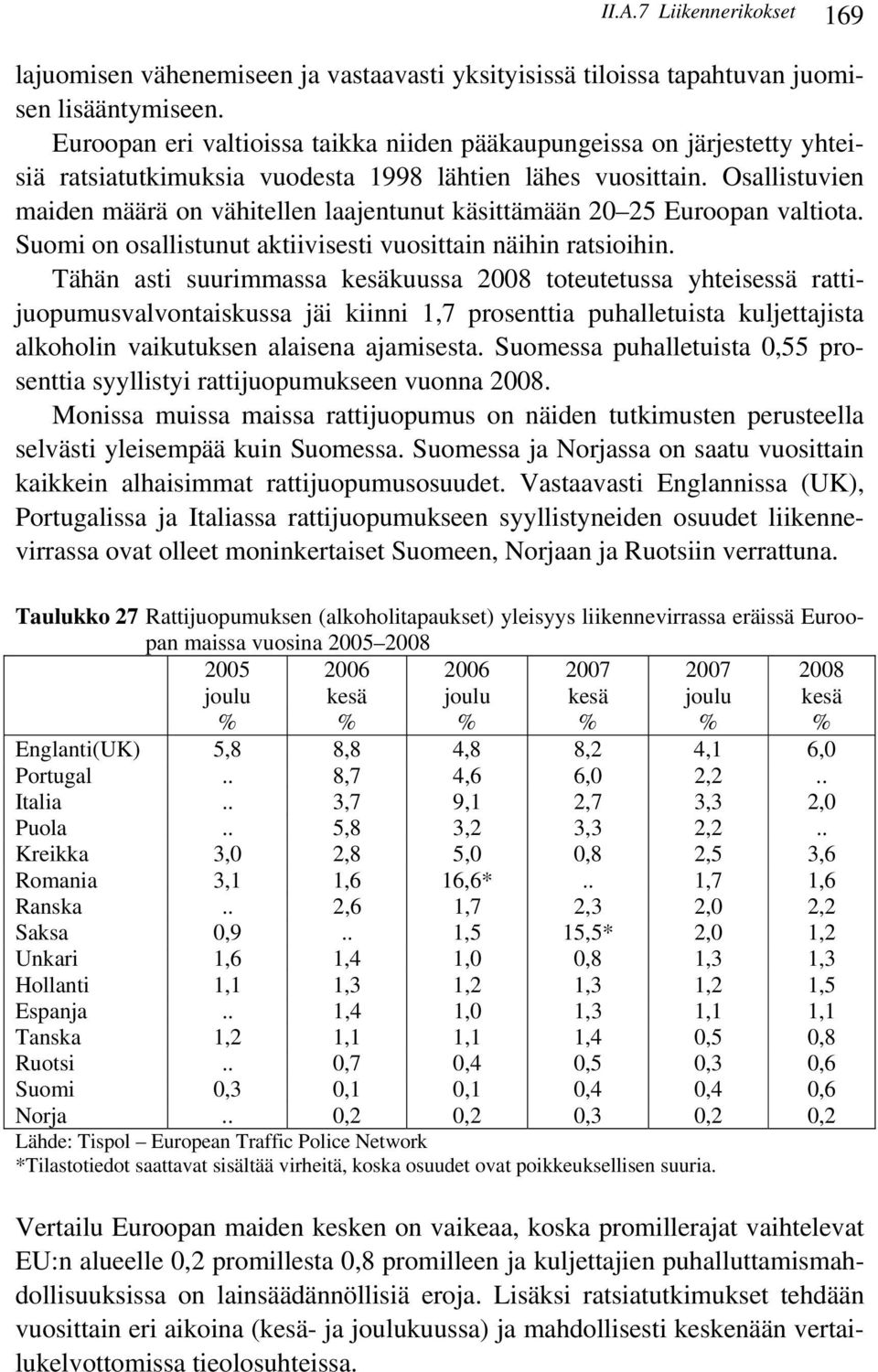 II.A.7 Liikennerikokset 169

lajuomisen vähenemiseen ja vastaavasti yksityisissä tiloissa tapahtuvan juomisen lisääntymiseen.

Euroopan eri valtioissa taikka niiden pääkaupungeissa on järjestetty yhteisiä ratsiatutkimuksia vuodesta 1998 lähtien lähes vuosittain. Osallistuvien maiden määrä on vähitellen laajentunut käsittämään 20–25 Euroopan valtiota. Suomi on osallistunut aktiivisesti vuosittain näihin ratsioihin.

Tähän asti suurimmassa kesäkuussa 2008 toteutetussa yhteisessä rattijuopumusvalvontaiskussa jäi kiinni 1,7 prosenttia puhalletuista kuljettajista alkoholin vaikutuksen alaisena ajamisesta. Suomessa puhalletuista 0,55 prosenttia syyllistyi rattijuopumukseen vuonna 2008.

Monissa muissa maissa rattijuopumus on näiden tutkimusten perusteella selvästi yleisempää kuin Suomessa. Suomessa ja Norjassa on saatu vuosittain kaikkein alhaisimmat rattijuopumusosuudet. Vastaavasti Englannissa (UK), Portugalissa ja Italiassa rattijuopumukseen syyllistyneiden osuudet liikennevirrassa ovat olleet moninkertaiset Suomeen, Norjaan ja Ruotsiin verrattuna.

Taulukko 27 Rattijuopumuksen (alkoholitapaukset) yleisyys liikennevirrassa eräissä Euroopan maissa vuosina 2005–2008

| | 2005 joulu % | 2006 kesä % | 2006 joulu % | 2007 kesä % | 2007 joulu % | 2008 kesä % |
|---|---|---|---|---|---|---|
| Englanti(UK) | 5,8 | 8,8 | 4,8 | 8,2 | 4,1 | 6,0 |
| Portugal | .. | 8,7 | 4,6 | 6,0 | 2,2 | .. |
| Italia | .. | 3,7 | 9,1 | 2,7 | 3,3 | 2,0 |
| Puola | .. | 5,8 | 3,2 | 3,3 | 2,2 | .. |
| Kreikka | 3,0 | 2,8 | 5,0 | 0,8 | 2,5 | 3,6 |
| Romania | 3,1 | 1,6 | 16,6* | .. | 1,7 | 1,6 |
| Ranska | .. | 2,6 | 1,7 | 2,3 | 2,0 | 2,2 |
| Saksa | 0,9 | .. | 1,5 | 15,5* | 2,0 | 1,2 |
| Unkari | 1,6 | 1,4 | 1,0 | 0,8 | 1,3 | 1,3 |
| Hollanti | 1,1 | 1,3 | 1,2 | 1,3 | 1,2 | 1,5 |
| Espanja | .. | 1,4 | 1,0 | 1,3 | 1,1 | 1,1 |
| Tanska | 1,2 | 1,1 | 1,1 | 1,4 | 0,5 | 0,8 |
| Ruotsi | .. | 0,7 | 0,4 | 0,5 | 0,3 | 0,6 |
| Suomi | 0,3 | 0,1 | 0,1 | 0,4 | 0,4 | 0,6 |
| Norja | .. | 0,2 | 0,2 | 0,3 | 0,2 | 0,2 |

Lähde: Tispol – European Traffic Police Network
*Tilastotiedot saattavat sisältää virheitä, koska osuudet ovat poikkeuksellisen suuria.

Vertailu Euroopan maiden kesken on vaikeaa, koska promillerajat vaihtelevat EU:n alueelle 0,2 promillesta 0,8 promilleen ja kuljettajien puhalluttamismahdollisuuksissa on lainsäädännöllisiä eroja. Lisäksi ratsiatutkimukset tehdään vuosittain eri aikoina (kesä- ja joulukuussa) ja mahdollisesti keskenään vertailukelvottomissa tieolosuhteissa.